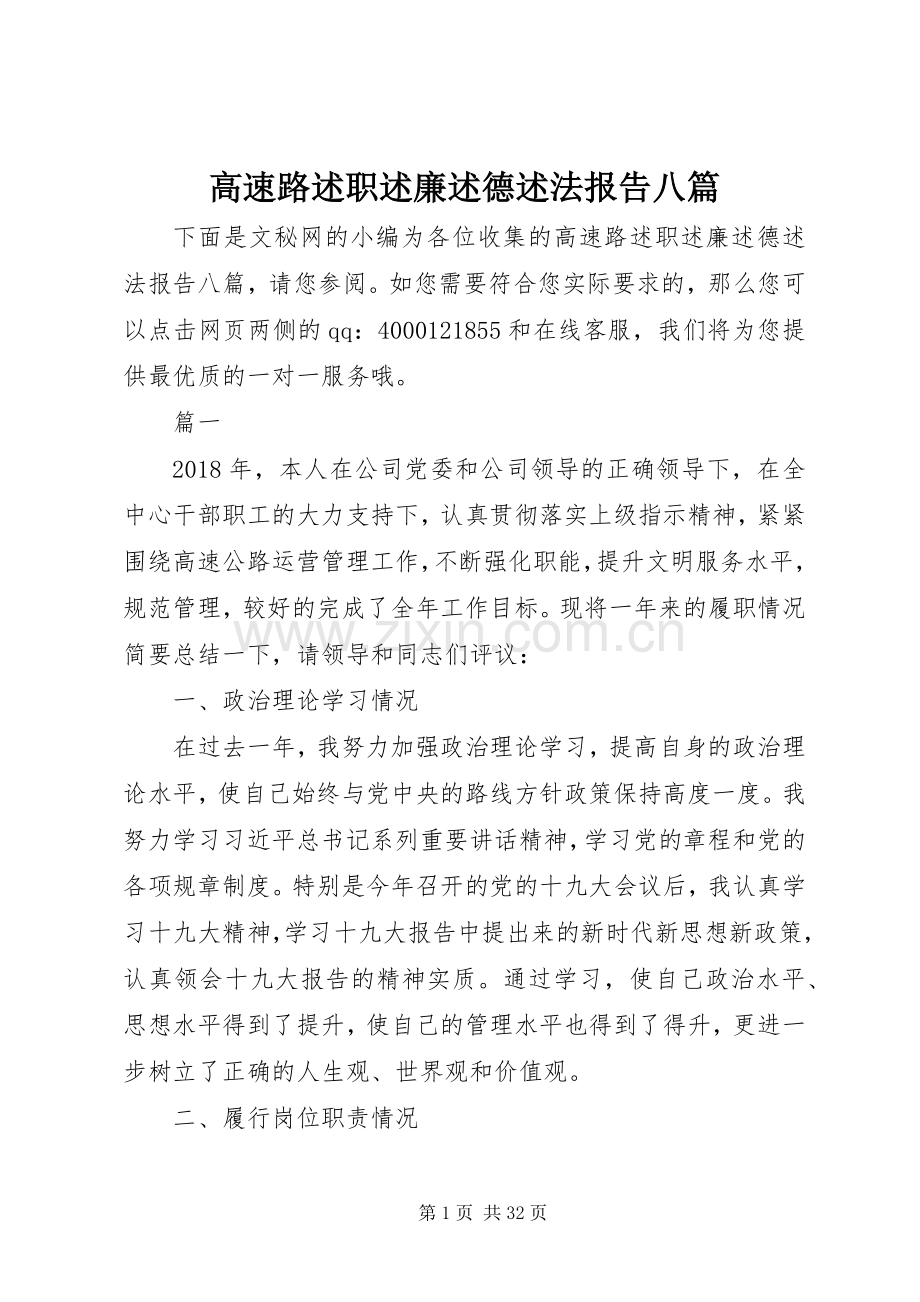 高速路述职述廉述德述法报告八篇

下面是文秘网的小编为各位收集的高速路述职述廉述德述法报告八篇，请您参阅。如您需要符合您实际要求的，那么您可以点击网页两侧的qq：4000121855和在线客服，我们将为您提供最优质的一对一服务哦。

篇一

2018年，本人在公司党委和公司领导的正确领导下，在全中心干部职工的大力支持下，认真贯彻落实上级指示精神，紧紧围绕高速公路运营管理工作，不断强化职能，提升文明服务水平，规范管理，较好的完成了全年工作目标。现将一年来的履职情况简要总结一下，请领导和同志们评议：

一、政治理论学习情况

在过去一年，我努力加强政治理论学习，提高自身的政治理论水平，使自己始终与党中央的路线方针政策保持高度一度。我努力学习习近平总书记系列重要讲话精神，学习党的章程和党的各项规章制度。特别是今年召开的党的十九大会议后，我认真学习十九大精神，学习十九大报告中提出来的新时代新思想新政策，认真领会十九大报告的精神实质。通过学习，使自己政治水平、思想水平得到了提升，使自己的管理水平也得到了得升，更进一步树立了正确的人生观、世界观和价值观。

二、履行岗位职责情况

第1页 共32页

www.zixin.com.cn